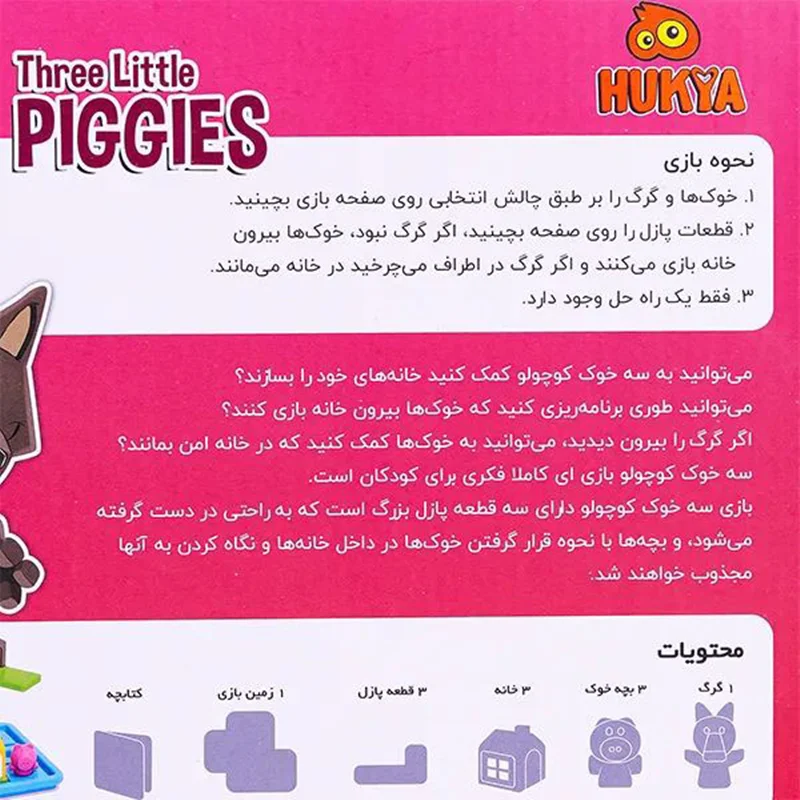 Three Little
PIGGIES

HUKYA

نحوه بازی
۱. خوک‌ها و گرگ را بر طبق چالش انتخابی روی صفحه بازی بچینید.
۲. قطعات پازل را روی صفحه بچینید، اگر گرگ نبود، خوک‌ها بیرون خانه بازی می‌کنند و اگر گرگ در اطراف می‌چرخید در خانه می‌مانند.
۳. فقط یک راه حل وجود دارد.

می‌توانید به سه خوک کوچولو کمک کنید خانه‌های خود را بسازند؟
می‌توانید طوری برنامه‌ریزی کنید که خوک‌ها بیرون خانه بازی کنند؟
اگر گرگ را بیرون دیدید، می‌توانید به خوک‌ها کمک کنید که در خانه امن بمانند؟
سه خوک کوچولو بازی ای کاملا فکری برای کودکان است.
بازی سه خوک کوچولو دارای سه قطعه پازل بزرگ است که به راحتی در دست گرفته می‌شود، و بچه‌ها با نحوه قرار گرفتن خوک‌ها در داخل خانه‌ها و نگاه کردن به آنها مجذوب خواهند شد.

محتویات
۱ گرگ
۳ بچه خوک
۳ خانه
۳ قطعه پازل
۱ زمین بازی
کتابچه